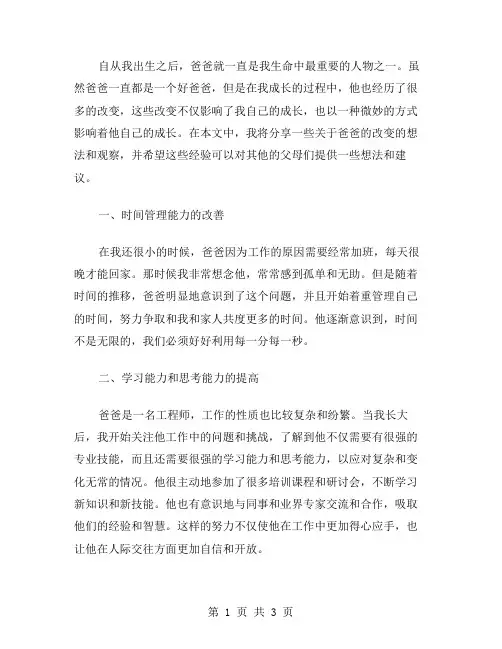 自从我出生之后，爸爸就一直是我生命中最重要的人物之一。虽然爸爸一直都是一个好爸爸，但是在我成长的过程中，他也经历了很多的改变，这些改变不仅影响了我自己的成长，也以一种微妙的方式影响着他自己的成长。在本文中，我将分享一些关于爸爸的改变的想法和观察，并希望这些经验可以对其他的父母们提供一些想法和建议。

一、时间管理能力的改善

在我还很小的时候，爸爸因为工作的原因需要经常加班，每天很晚才能回家。那时候我非常想念他，常常感到孤单和无助。但是随着时间的推移，爸爸明显地意识到了这个问题，并且开始着重管理自己的时间，努力争取和我和家人共度更多的时间。他逐渐意识到，时间不是无限的，我们必须好好利用每一分每一秒。

二、学习能力和思考能力的提高

爸爸是一名工程师，工作的性质也比较复杂和纷繁。当我长大后，我开始关注他工作中的问题和挑战，了解到他不仅需要有很强的专业技能，而且还需要很强的学习能力和思考能力，以应对复杂和变化无常的情况。他很主动地参加了很多培训课程和研讨会，不断学习新知识和新技能。他也有意识地与同事和业界专家交流和合作，吸取他们的经验和智慧。这样的努力不仅使他在工作中更加得心应手，也让他在人际交往方面更加自信和开放。

第 1 页 共 3 页